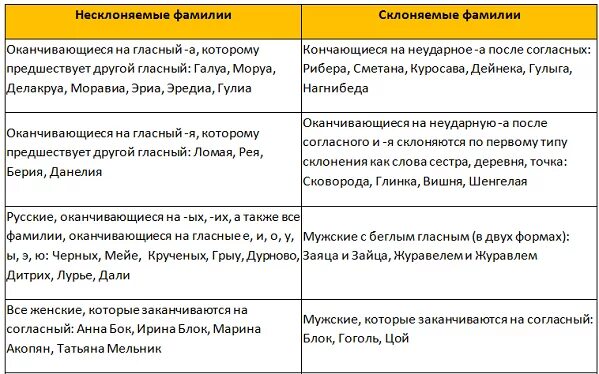 | Несклоняемые фамилии | Склоняемые фамилии |
|---|---|
| Оканчивающиеся на гласный -а, которому предшествует другой гласный: Галуа, Моруа, Делакруа, Моравиа, Эриа, Эредиа, Гулиа | Кончающиеся на неударное -а после согласных: Рибера, Сметана, Куросава, Дейнека, Гулыга, Нагнибеда |
| Оканчивающиеся на гласный -я, которому предшествует другой гласный: Ломая, Рея, Берия, Данелия | Оканчивающиеся на неударную -а после согласного и -я склоняются по первому типу склонения как слова сестра, деревня, точка: Сковорода, Глинка, Вишня, Шенгелая |
| Русские, оканчивающиеся на -ых, -их, а также все фамилии, оканчивающиеся на гласные е, и, о, у, ы, э, ю: Черных, Мейе, Крученых, Грыу, Дурново, Дитрих, Лурье, Дали | Мужские с беглым гласным (в двух формах): Заяца и Зайца, Журавелем и Журавлем |
| Все женские, которые заканчиваются на согласный: Анна Бок, Ирина Блок, Марина Акопян, Татьяна Мельник | Мужские, которые заканчиваются на согласный: Блок, Гоголь, Цой |